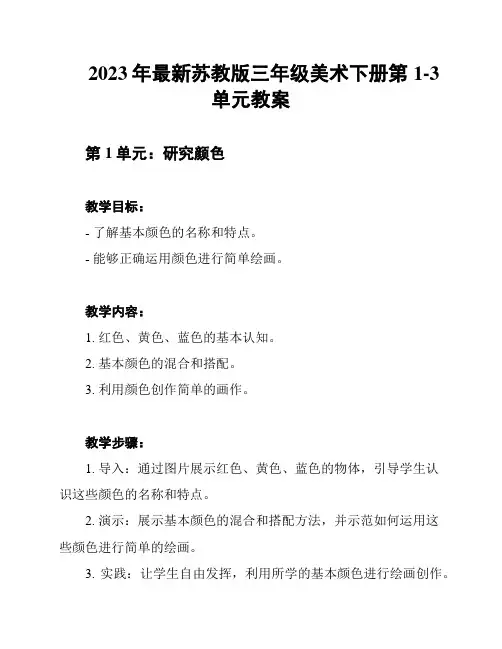 2023 年最新苏教版三年级美术下册第 1-3 单元教案

第 1 单元：研究颜色

教学目标：

- 了解基本颜色的名称和特点。

- 能够正确运用颜色进行简单绘画。

教学内容：

1. 红色、黄色、蓝色的基本认知。

2. 基本颜色的混合和搭配。

3. 利用颜色创作简单的画作。

教学步骤：

1. 导入：通过图片展示红色、黄色、蓝色的物体，引导学生认识这些颜色的名称和特点。

2. 演示：展示基本颜色的混合和搭配方法，并示范如何运用这些颜色进行简单的绘画。

3. 实践：让学生自由发挥，利用所学的基本颜色进行绘画创作。